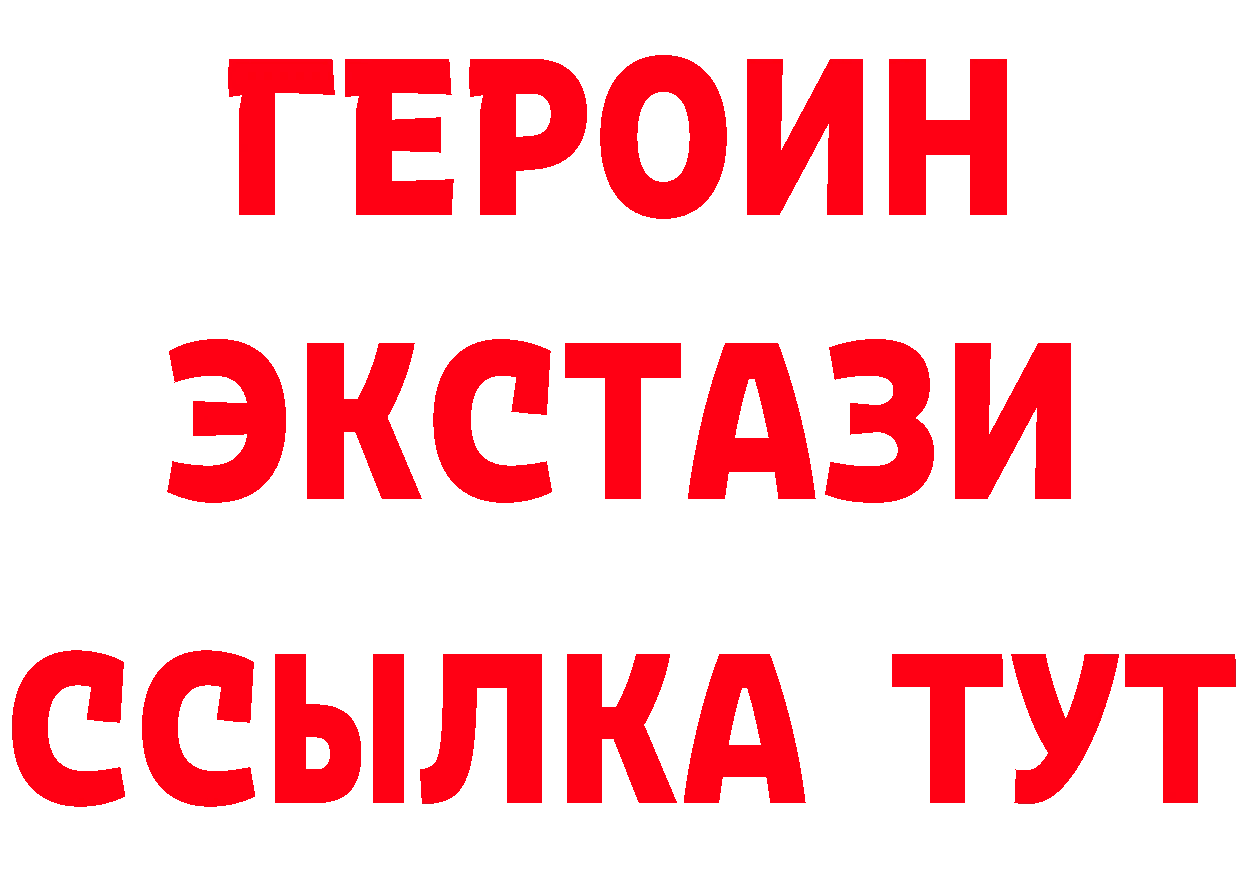 ГЕРОИН
ЭКСТАЗИ
ССЫЛКА ТУТ